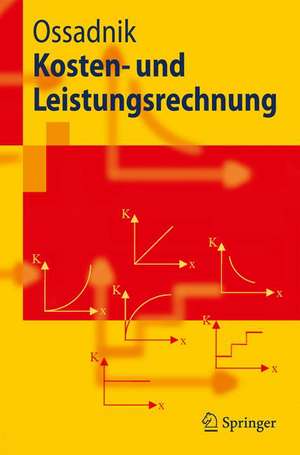 Ossadnik
Kosten- und Leistungsrechnung

K
x
K
x
K
x
K
x
K
x
K
x

Springer